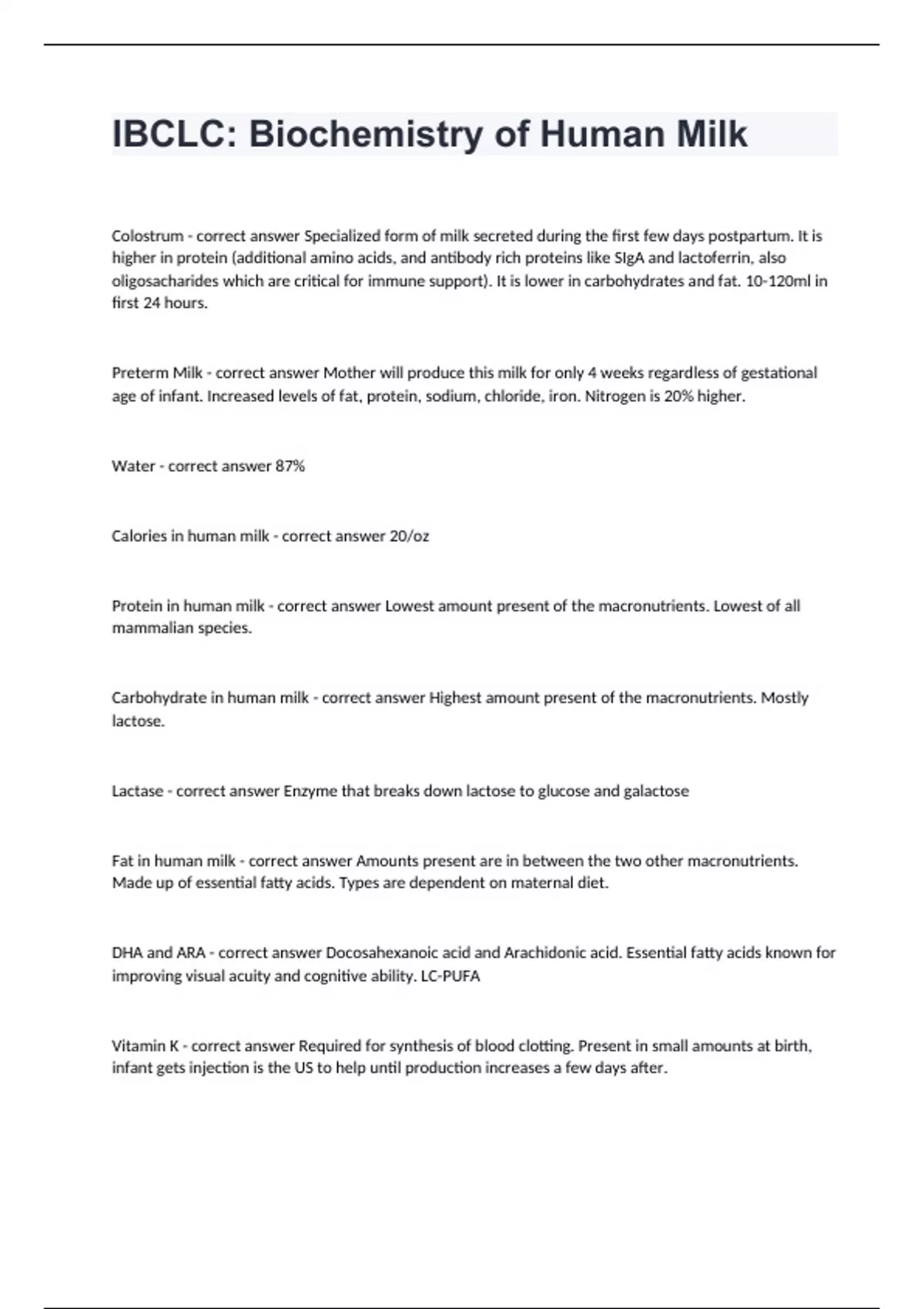 IBCLC: Biochemistry of Human Milk

Colostrum - correct answer Specialized form of milk secreted during the first few days postpartum. It is higher in protein (additional amino acids, and antibody rich proteins like SIgA and lactoferrin, also oligosacharides which are critical for immune support). It is lower in carbohydrates and fat. 10-120ml in first 24 hours.

Preterm Milk - correct answer Mother will produce this milk for only 4 weeks regardless of gestational age of infant. Increased levels of fat, protein, sodium, chloride, iron. Nitrogen is 20% higher.

Water - correct answer 87%

Calories in human milk - correct answer 20/oz

Protein in human milk - correct answer Lowest amount present of the macronutrients. Lowest of all mammalian species.

Carbohydrate in human milk - correct answer Highest amount present of the macronutrients. Mostly lactose.

Lactase - correct answer Enzyme that breaks down lactose to glucose and galactose

Fat in human milk - correct answer Amounts present are in between the two other macronutrients. Made up of essential fatty acids. Types are dependent on maternal diet.

DHA and ARA - correct answer Docosahexanoic acid and Arachidonic acid. Essential fatty acids known for improving visual acuity and cognitive ability. LC-PUFA

Vitamin K - correct answer Required for synthesis of blood clotting. Present in small amounts at birth, infant gets injection is the US to help until production increases a few days after.